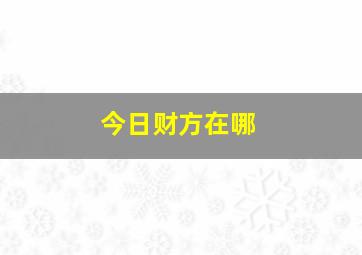 今日财方在哪